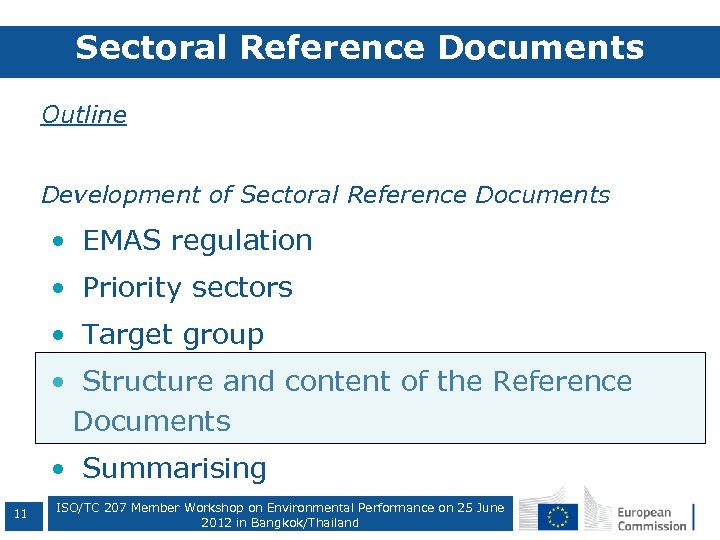 Sectoral Reference Documents

Outline

Development of Sectoral Reference Documents

• EMAS regulation
• Priority sectors
• Target group
• Structure and content of the Reference Documents
• Summarising

11

ISO/TC 207 Member Workshop on Environmental Performance on 25 June 2012 in Bangkok/Thailand

European Commission